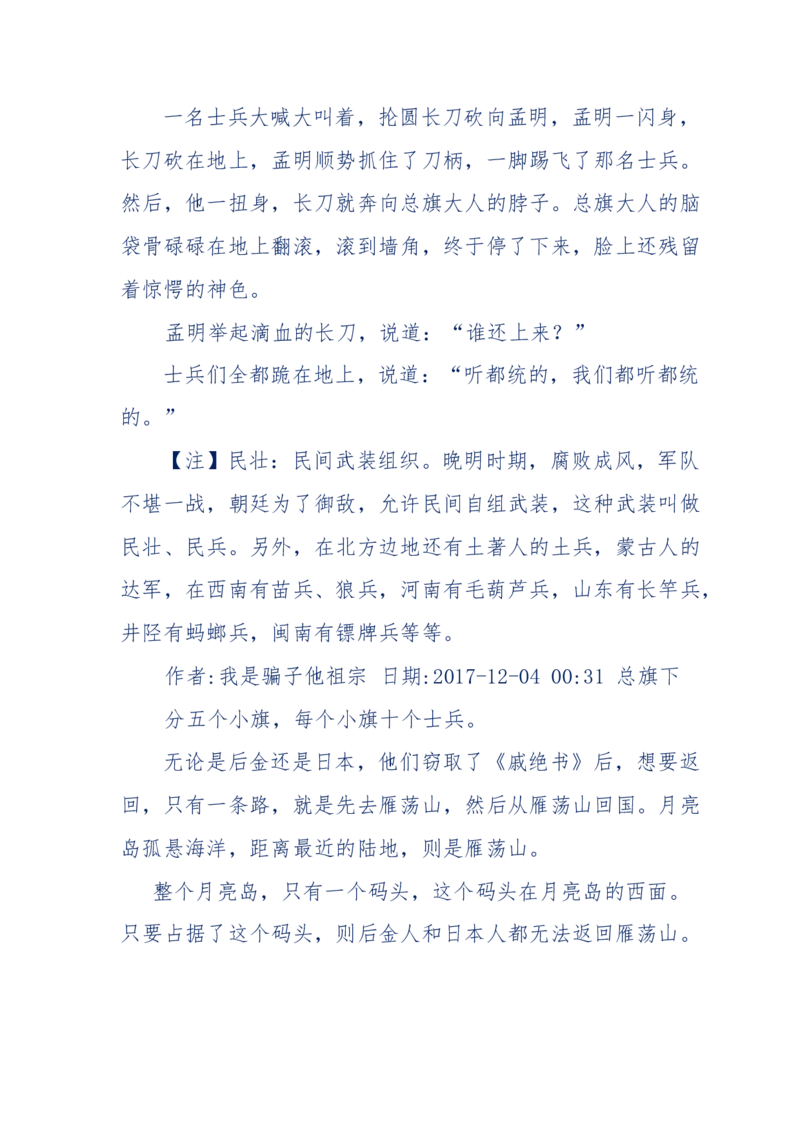 一名士兵大喊大叫着，抡圆长刀砍向孟明，孟明一闪身，长刀砍在地上，孟明顺势抓住了刀柄，一脚踢飞了那名士兵。然后，他一扭身，长刀就奔向总旗大人的脖子。总旗大人的脑袋骨碌碌在地上翻滚，滚到墙角，终于停了下来，脸上还残留着惊愕的神色。

孟明举起滴血的长刀，说道：“谁还上来？”

士兵们全都跪在地上，说道：“听都统的，我们都听都统的。”

【注】民壮：民间武装组织。晚明时期，腐败成风，军队不堪一战，朝廷为了御敌，允许民间自组武装，这种武装叫做民壮、民兵。另外，在北方边地还有土著人的土兵，蒙古人的达军，在西南有苗兵、狼兵，河南有毛葫芦兵，山东有长竿兵，井陉有蚂螂兵，闽南有镖牌兵等等。

作者:我是骗子他祖宗 日期:2017-12-04 00:31 总旗下分五个小旗，每个小旗十个士兵。

无论是后金还是日本，他们窃取了《戚绝书》后，想要返回，只有一条路，就是先去雁荡山，然后从雁荡山回国。月亮岛孤悬海洋，距离最近的陆地，则是雁荡山。

整个月亮岛，只有一个码头，这个码头在月亮岛的西面。只要占据了这个码头，则后金人和日本人都无法返回雁荡山。